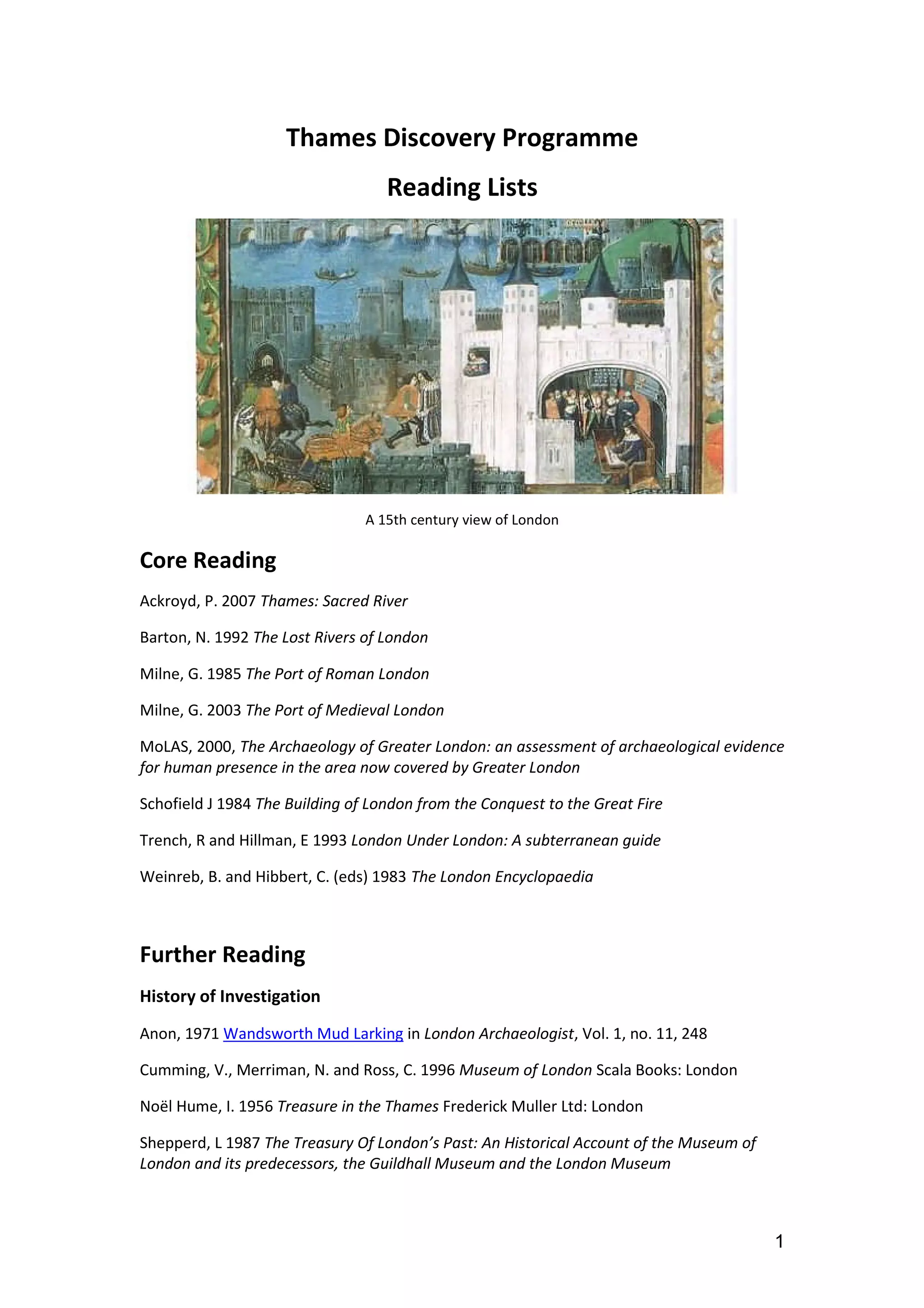 Thames Discovery Programme

Reading Lists

A 15th century view of London

Core Reading

Ackroyd, P. 2007 Thames: Sacred River

Barton, N. 1992 The Lost Rivers of London

Milne, G. 1985 The Port of Roman London

Milne, G. 2003 The Port of Medieval London

MoLAS, 2000, The Archaeology of Greater London: an assessment of archaeological evidence for human presence in the area now covered by Greater London

Schofield J 1984 The Building of London from the Conquest to the Great Fire

Trench, R and Hillman, E 1993 London Under London: A subterranean guide

Weinreb, B. and Hibbert, C. (eds) 1983 The London Encyclopaedia

Further Reading

History of Investigation

Anon, 1971 Wandsworth Mud Larking in London Archaeologist, Vol. 1, no. 11, 248

Cumming, V., Merriman, N. and Ross, C. 1996 Museum of London Scala Books: London

Noël Hume, I. 1956 Treasure in the Thames Frederick Muller Ltd: London

Shepperd, L 1987 The Treasury Of London's Past: An Historical Account of the Museum of London and its predecessors, the Guildhall Museum and the London Museum

1